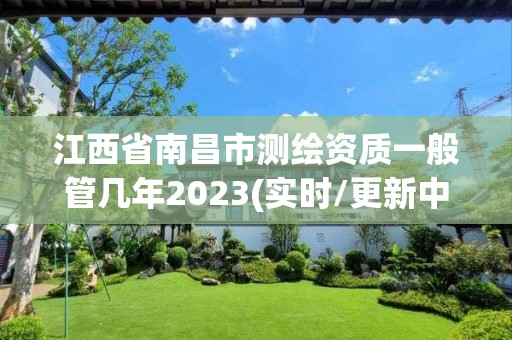 江西省南昌市测绘资质一般管几年2023(实时/更新中